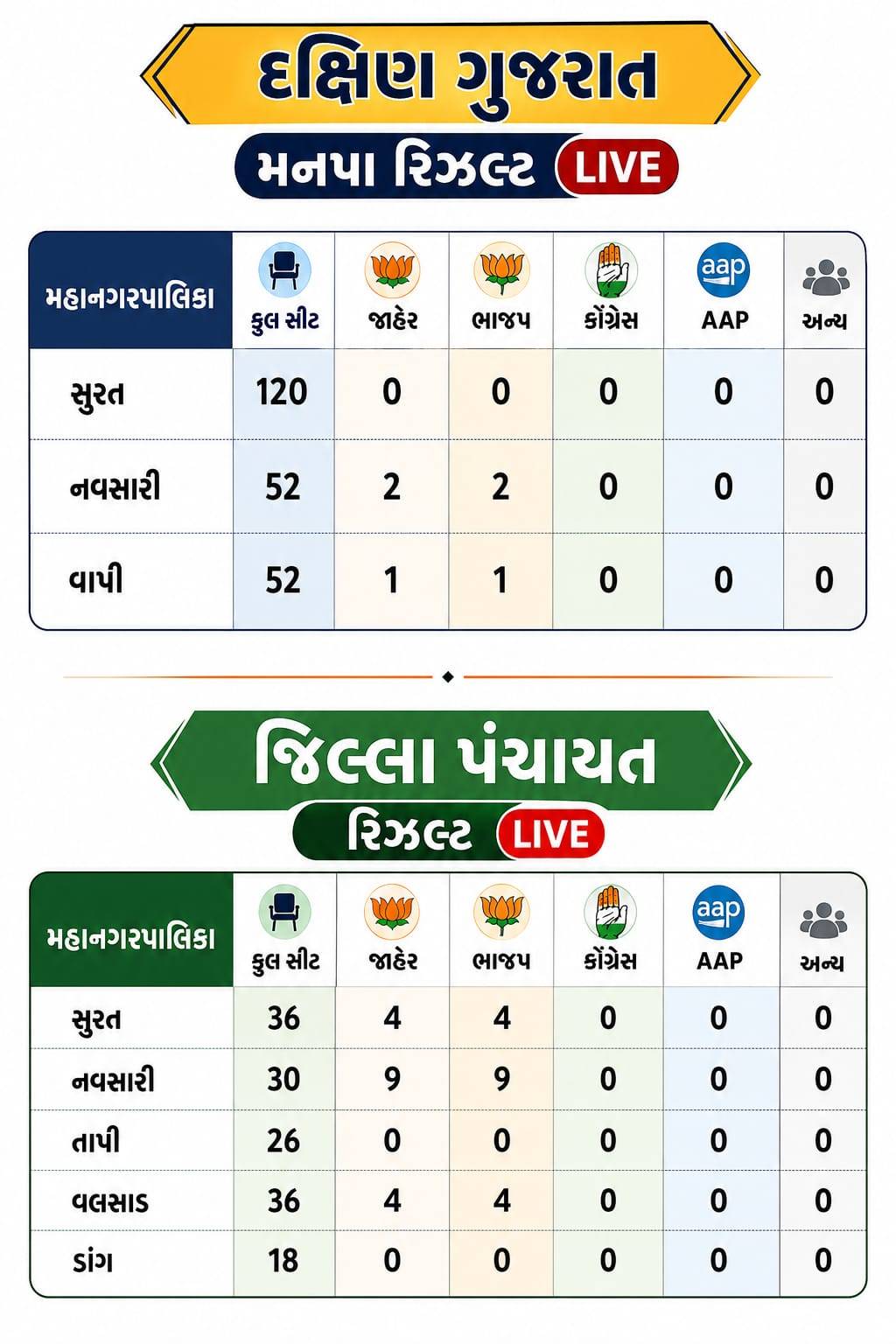 દક્ષિણ ગુજરાત

મનપા રિઝલ્ટ LIVE

| મહાનગરપાલિકા | કુલ સીટ | જાહેર | ભાજપ | કોંગ્રેસ | aap AAP | અન્ય |
|---|---|---|---|---|---|---|
| સુરત | 120 | 0 | 0 | 0 | 0 | 0 |
| નવસારી | 52 | 2 | 2 | 0 | 0 | 0 |
| વાપી | 52 | 1 | 1 | 0 | 0 | 0 |

જિલ્લા પંચાયત

રિઝલ્ટ LIVE

| મહાનગરપાલિકા | કુલ સીટ | જાહેર | ભાજપ | કોંગ્રેસ | aap AAP | અન્ય |
|---|---|---|---|---|---|---|
| સુરત | 36 | 4 | 4 | 0 | 0 | 0 |
| નવસારી | 30 | 9 | 9 | 0 | 0 | 0 |
| તાપી | 26 | 0 | 0 | 0 | 0 | 0 |
| વલસાડ | 36 | 4 | 4 | 0 | 0 | 0 |
| ડાંગ | 18 | 0 | 0 | 0 | 0 | 0 |